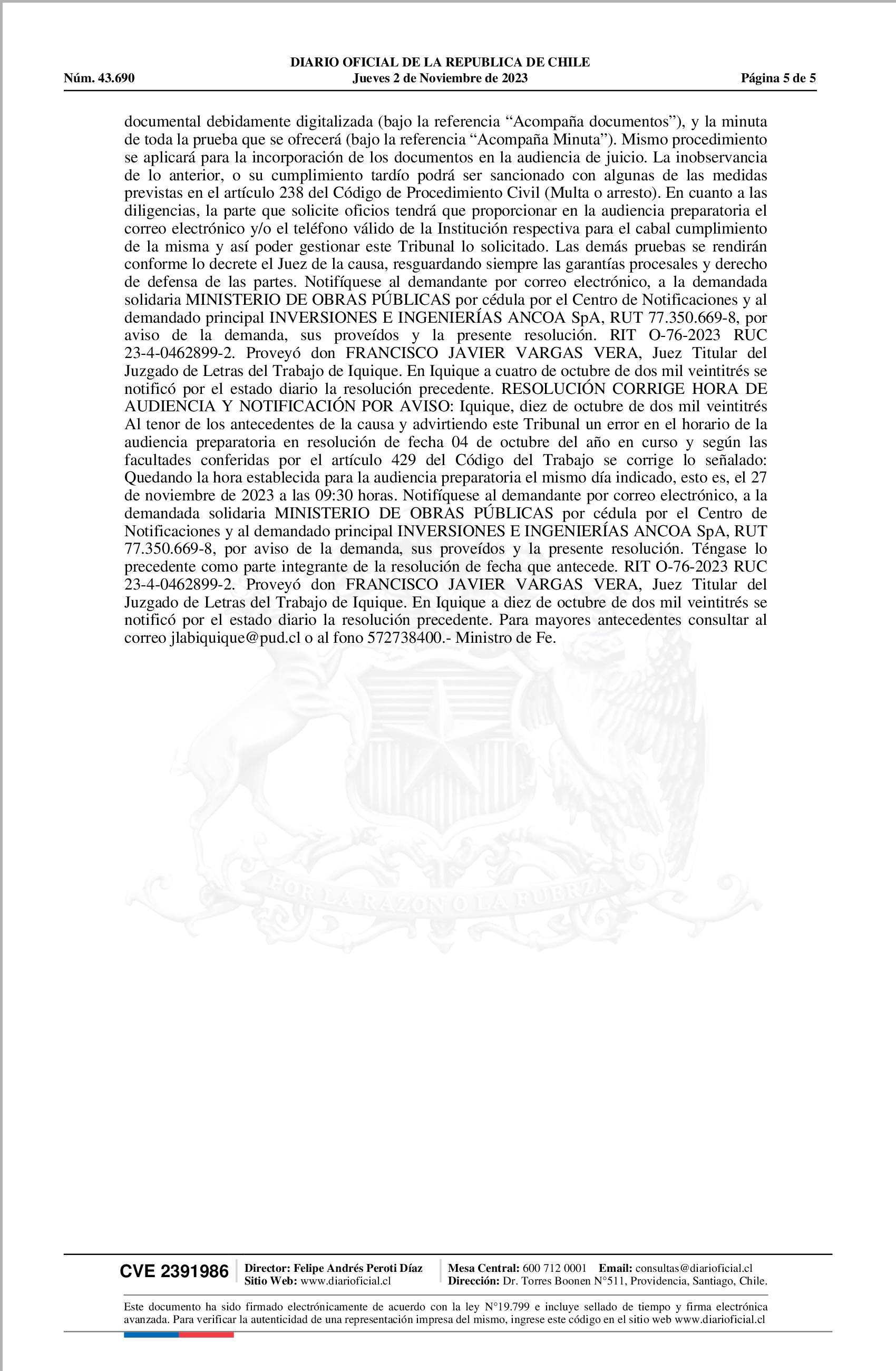 DIARIO OFICIAL DE LA REPUBLICA DE CHILE
Núm. 43.690 Jueves 2 de Noviembre de 2023 Página 5 de 5

documental debidamente digitalizada (bajo la referencia “Acompaña documentos”), y la minuta de toda la prueba que se ofrecerá (bajo la referencia “Acompaña Minuta”). Mismo procedimiento se aplicará para la incorporación de los documentos en la audiencia de juicio. La inobservancia de lo anterior, o su cumplimiento tardío podrá ser sancionado con algunas de las medidas previstas en el artículo 238 del Código de Procedimiento Civil (Multa o arresto). En cuanto a las diligencias, la parte que solicite oficios tendrá que proporcionar en la audiencia preparatoria el correo electrónico y/o el teléfono válido de la Institución respectiva para el cabal cumplimiento de la misma y así poder gestionar este Tribunal lo solicitado. Las demás pruebas se rendirán conforme lo decrete el Juez de la causa, resguardando siempre las garantías procesales y derecho de defensa de las partes. Notifíquese al demandante por correo electrónico, a la demandada solidaria MINISTERIO DE OBRAS PÚBLICAS por cédula por el Centro de Notificaciones y al demandado principal INVERSIONES E INGENIERÍAS ANCOA SpA, RUT 77.350.669-8, por aviso de la demanda, sus proveídos y la presente resolución. RIT O-76-2023 RUC 23-4-0462899-2. Proveyó don FRANCISCO JAVIER VARGAS VERA, Juez Titular del Juzgado de Letras del Trabajo de Iquique. En Iquique a cuatro de octubre de dos mil veintitrés se notificó por el estado diario la resolución precedente. RESOLUCIÓN CORRIGE HORA DE AUDIENCIA Y NOTIFICACIÓN POR AVISO: Iquique, diez de octubre de dos mil veintitrés Al tenor de los antecedentes de la causa y advirtiendo este Tribunal un error en el horario de la audiencia preparatoria en resolución de fecha 04 de octubre del año en curso y según las facultades conferidas por el artículo 429 del Código del Trabajo se corrige lo señalado: Quedando la hora establecida para la audiencia preparatoria el mismo día indicado, esto es, el 27 de noviembre de 2023 a las 09:30 horas. Notifíquese al demandante por correo electrónico, a la demandada solidaria MINISTERIO DE OBRAS PÚBLICAS por cédula por el Centro de Notificaciones y al demandado principal INVERSIONES E INGENIERÍAS ANCOA SpA, RUT 77.350.669-8, por aviso de la demanda, sus proveídos y la presente resolución. Téngase lo precedente como parte integrante de la resolución de fecha que antecede. RIT O-76-2023 RUC 23-4-0462899-2. Proveyó don FRANCISCO JAVIER VARGAS VERA, Juez Titular del Juzgado de Letras del Trabajo de Iquique. En Iquique a diez de octubre de dos mil veintitrés se notificó por el estado diario la resolución precedente. Para mayores antecedentes consultar al correo jlabiquique@pud.cl o al fono 572738400.- Ministro de Fe.

POR LA RAZON O LA FUERZA

CVE 2391986 Director: Felipe Andrés Peroti Díaz Sitio Web: www.diarioficial.cl Mesa Central: 600 712 0001 Email: consultas@diarioficial.cl Dirección: Dr. Torres Boonen N°511, Providencia, Santiago, Chile.

Este documento ha sido firmado electrónicamente de acuerdo con la ley N°19.799 e incluye sellado de tiempo y firma electrónica avanzada. Para verificar la autenticidad de una representación impresa del mismo, ingrese este código en el sitio web www.diarioficial.cl